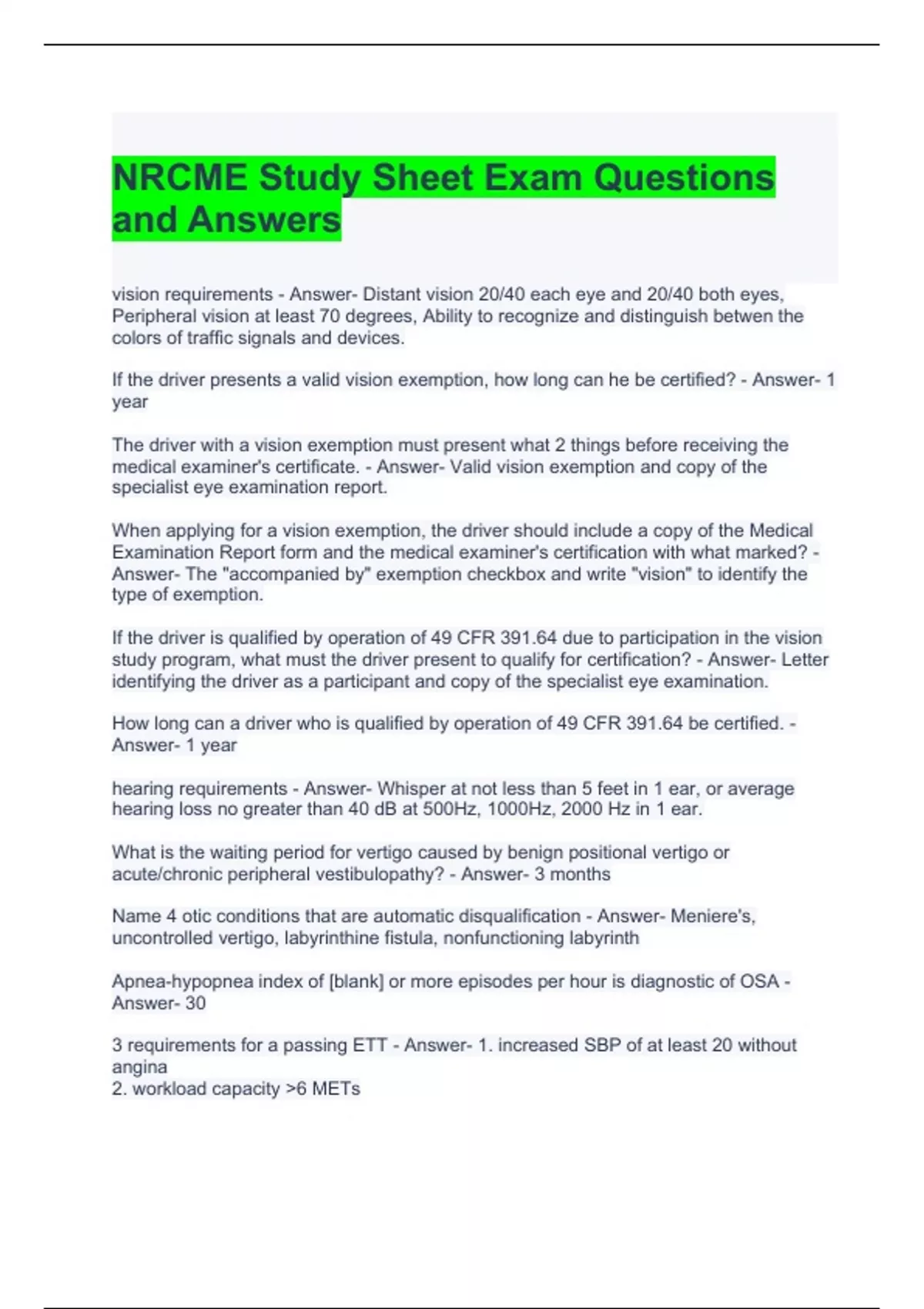 NRCME Study Sheet Exam Questions and Answers

vision requirements - Answer- Distant vision 20/40 each eye and 20/40 both eyes, Peripheral vision at least 70 degrees, Ability to recognize and distinguish betwen the colors of traffic signals and devices.

If the driver presents a valid vision exemption, how long can he be certified? - Answer- 1 year

The driver with a vision exemption must present what 2 things before receiving the medical examiner's certificate. - Answer- Valid vision exemption and copy of the specialist eye examination report.

When applying for a vision exemption, the driver should include a copy of the Medical Examination Report form and the medical examiner's certification with what marked? - Answer- The "accompanied by" exemption checkbox and write "vision" to identify the type of exemption.

If the driver is qualified by operation of 49 CFR 391.64 due to participation in the vision study program, what must the driver present to qualify for certification? - Answer- Letter identifying the driver as a participant and copy of the specialist eye examination.

How long can a driver who is qualified by operation of 49 CFR 391.64 be certified. - Answer- 1 year

hearing requirements - Answer- Whisper at not less than 5 feet in 1 ear, or average hearing loss no greater than 40 dB at 500Hz, 1000Hz, 2000 Hz in 1 ear.

What is the waiting period for vertigo caused by benign positional vertigo or acute/chronic peripheral vestibulopathy? - Answer- 3 months

Name 4 otic conditions that are automatic disqualification - Answer- Meniere's, uncontrolled vertigo, labyrinthine fistula, nonfunctioning labyrinth

Apnea-hypopnea index of [blank] or more episodes per hour is diagnostic of OSA - Answer- 30

3 requirements for a passing ETT - Answer- 1. increased SBP of at least 20 without angina
2. workload capacity >6 METs